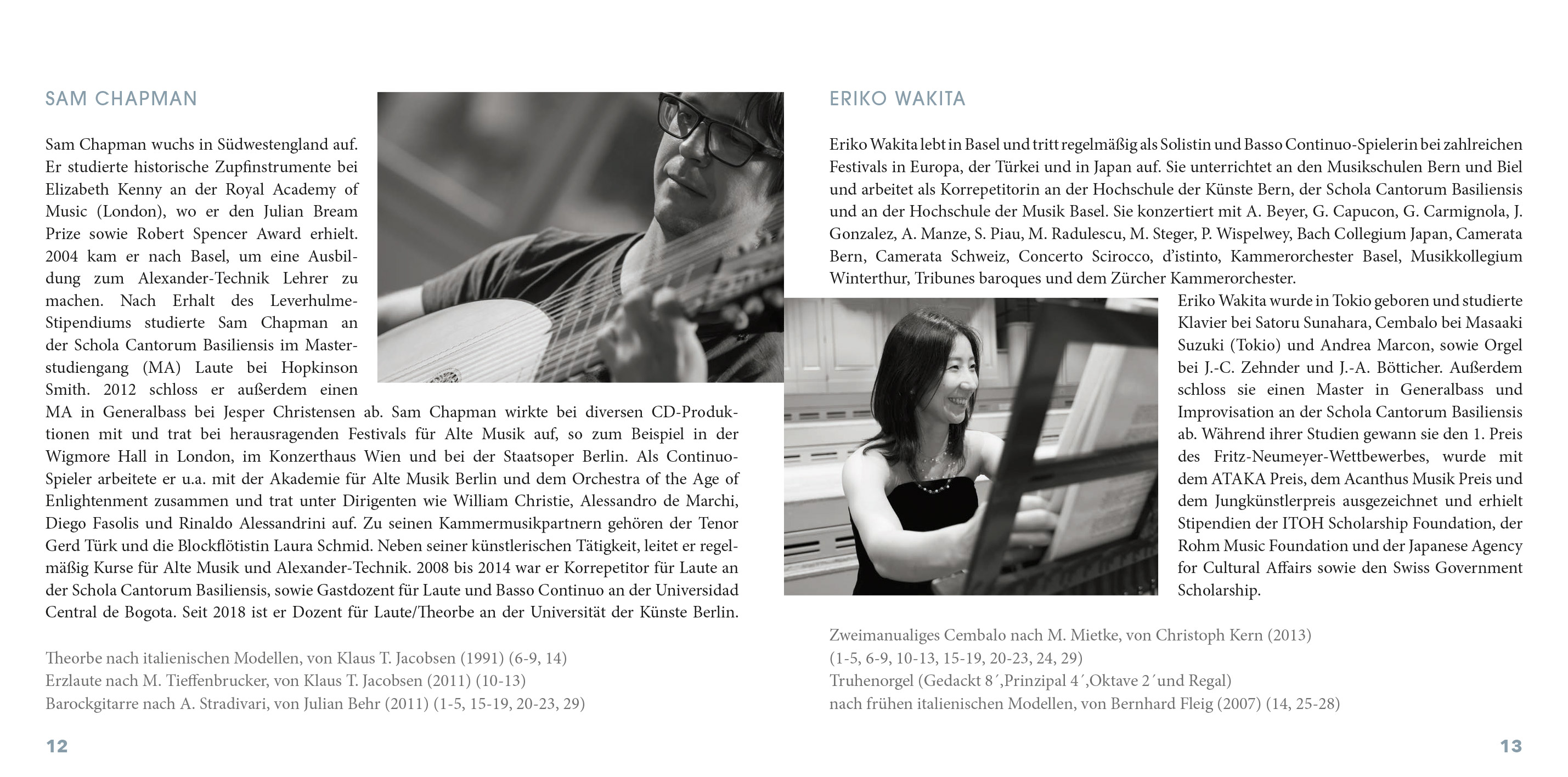 SAM CHAPMAN

Sam Chapman wuchs in Südwestengland auf. Er studierte historische Zupfinstrumente bei Elizabeth Kenny an der Royal Academy of Music (London), wo er den Julian Bream Prize sowie Robert Spencer Award erhielt. 2004 kam er nach Basel, um eine Ausbildung zum Alexander-Technik Lehrer zu machen. Nach Erhalt des Leverhulme-Stipendiums studierte Sam Chapman an der Schola Cantorum Basiliensis im Masterstudiengang (MA) Laute bei Hopkinson Smith. 2012 schloss er außerdem einen MA in Generalbass bei Jesper Christensen ab. Sam Chapman wirkte bei diversen CD-Produktionen mit und trat bei herausragenden Festivals für Alte Musik auf, so zum Beispiel in der Wigmore Hall in London, im Konzerthaus Wien und bei der Staatsoper Berlin. Als Continuo-Spieler arbeitete er u.a. mit der Akademie für Alte Musik Berlin und dem Orchestra of the Age of Enlightenment zusammen und trat unter Dirigenten wie William Christie, Alessandro de Marchi, Diego Fasolis und Rinaldo Alessandrini auf. Zu seinen Kammermusikpartnern gehören der Tenor Gerd Türk und die Blockflötistin Laura Schmid. Neben seiner künstlerischen Tätigkeit, leitet er regelmäßig Kurse für Alte Musik und Alexander-Technik. 2008 bis 2014 war er Korrepetitor für Laute an der Schola Cantorum Basiliensis, sowie Gastdozent für Laute und Basso Continuo an der Universidad Central de Bogota. Seit 2018 ist er Dozent für Laute/Theorbe an der Universität der Künste Berlin.

Theorbe nach italienischen Modellen, von Klaus T. Jacobsen (1991) (6-9, 14)
Erzlaute nach M. Tieffenbrucker, von Klaus T. Jacobsen (2011) (10-13)
Barockgitarre nach A. Stradivari, von Julian Behr (2011) (1-5, 15-19, 20-23, 29)

12

ERIKO WAKITA

Eriko Wakita lebt in Basel und tritt regelmäßig als Solistin und Basso Continuo-Spielerin bei zahlreichen Festivals in Europa, der Türkei und in Japan auf. Sie unterrichtet an den Musikschulen Bern und Biel und arbeitet als Korrepetitorin an der Hochschule der Künste Bern, der Schola Cantorum Basiliensis und an der Hochschule der Musik Basel. Sie konzertiert mit A. Beyer, G. Capucon, G. Carmignola, J. Gonzalez, A. Manze, S. Piau, M. Radulescu, M. Steger, P. Wispelwey, Bach Collegium Japan, Camerata Bern, Camerata Schweiz, Concerto Scirocco, d'istinto, Kammerorchester Basel, Musikkollegium Winterthur, Tribunes baroques und dem Zürcher Kammerorchester.
Eriko Wakita wurde in Tokio geboren und studierte Klavier bei Satoru Sunahara, Cembalo bei Masaaki Suzuki (Tokio) und Andrea Marcon, sowie Orgel bei J.-C. Zehnder und J.-A. Bötticher. Außerdem schloss sie einen Master in Generalbass und Improvisation an der Schola Cantorum Basiliensis ab. Während ihrer Studien gewann sie den 1. Preis des Fritz-Neumeyer-Wettbewerbes, wurde mit dem ATAKA Preis, dem Acanthus Musik Preis und dem Jungkünstlerpreis ausgezeichnet und erhielt Stipendien der ITOH Scholarship Foundation, der Rohm Music Foundation und der Japanese Agency for Cultural Affairs sowie den Swiss Government Scholarship.

Zweimanualiges Cembalo nach M. Mietke, von Christoph Kern (2013)
(1-5, 6-9, 10-13, 15-19, 20-23, 24, 29)
Truhenorgel (Gedackt 8´,Prinzipal 4´,Oktave 2´und Regal)
nach frühen italienischen Modellen, von Bernhard Fleig (2007) (14, 25-28)

13